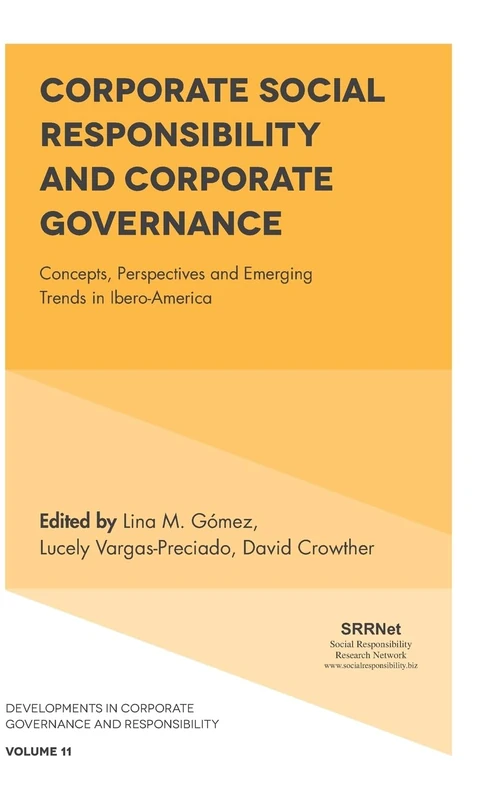 CORPORATE SOCIAL RESPONSIBILITY AND CORPORATE GOVERNANCE

Concepts, Perspectives and Emerging Trends in Ibero-America

Edited by Lina M. Gómez, Lucely Vargas-Preciado, David Crowther

SRRNet
Social Responsibility
Research Network
www.socialresponsibility.biz

DEVELOPMENTS IN CORPORATE GOVERNANCE AND RESPONSIBILITY

VOLUME 11